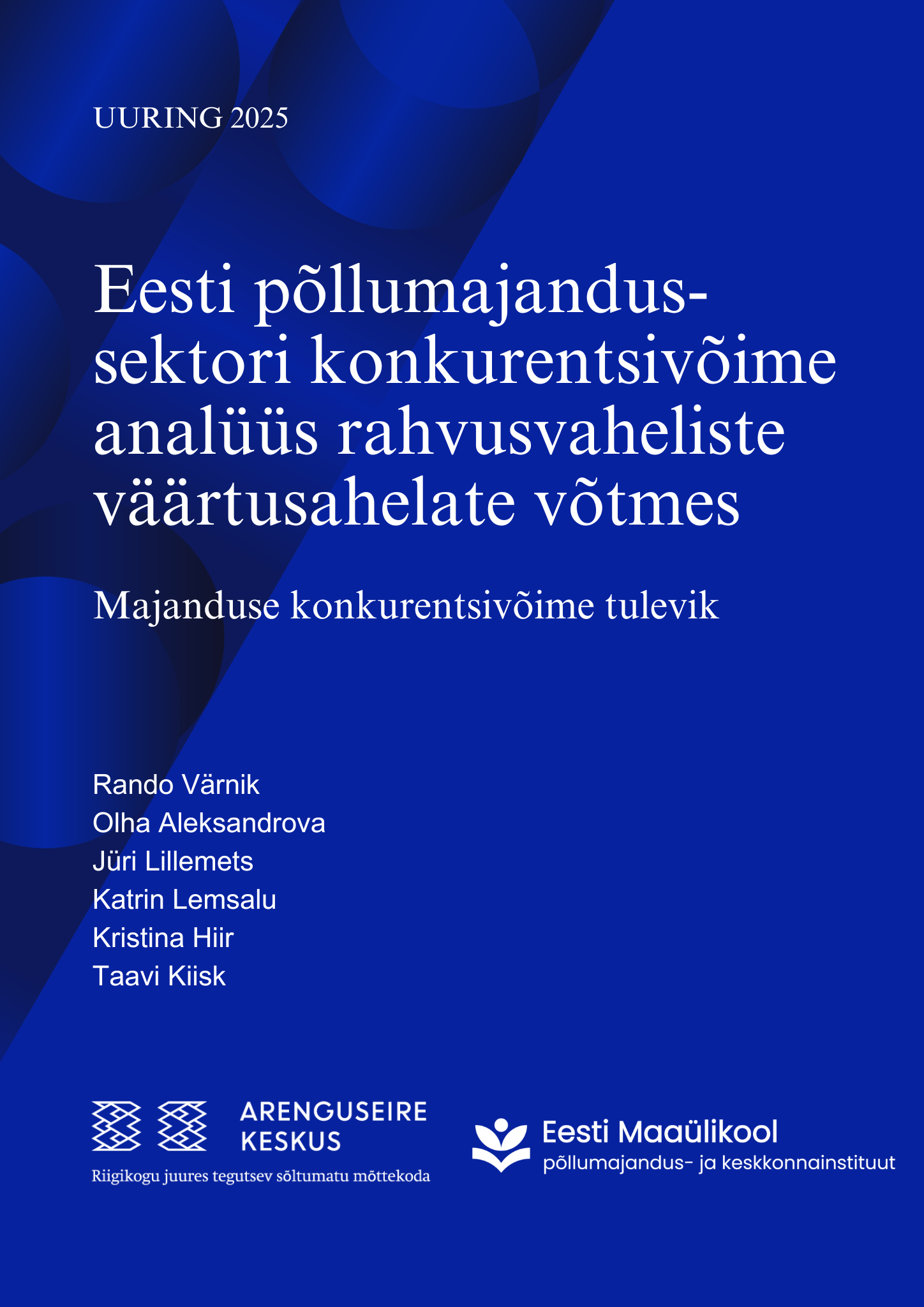 UURING 2025

Eesti põllumajandussektori konkurentsivõime analüüs rahvusvaheliste väärtusahelate võtmes

Majanduse konkurentsivõime tulevik

Rando Värnik
Olha Aleksandrova
Jüri Lillemets
Katrin Lemsalu
Kristina Hiir
Taavi Kiisk

ARENGUSEIRE KESKUS
Riigikogu juures tegutsev sõltumatu mõttekoda

Eesti Maaülikool
põllumajandus- ja keskkonnainstituut